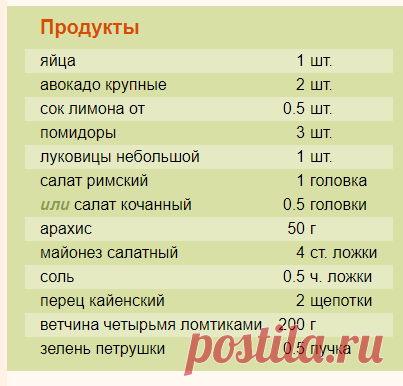 Продукты

| | |
|---|---|
| яйца | 1 шт. |
| авокадо крупные | 2 шт. |
| сок лимона от | 0.5 шт. |
| помидоры | 3 шт. |
| луковицы небольшой | 1 шт. |
| салат римский | 1 головка |
| или салат кочанный | 0.5 головки |
| арахис | 50 г |
| майонез салатный | 4 ст. ложки |
| соль | 0.5 ч. ложки |
| перец кайенский | 2 щепотки |
| ветчина четырьмя ломтиками | 200 г |
| зелень петрушки | 0.5 пучка |

postila.ru